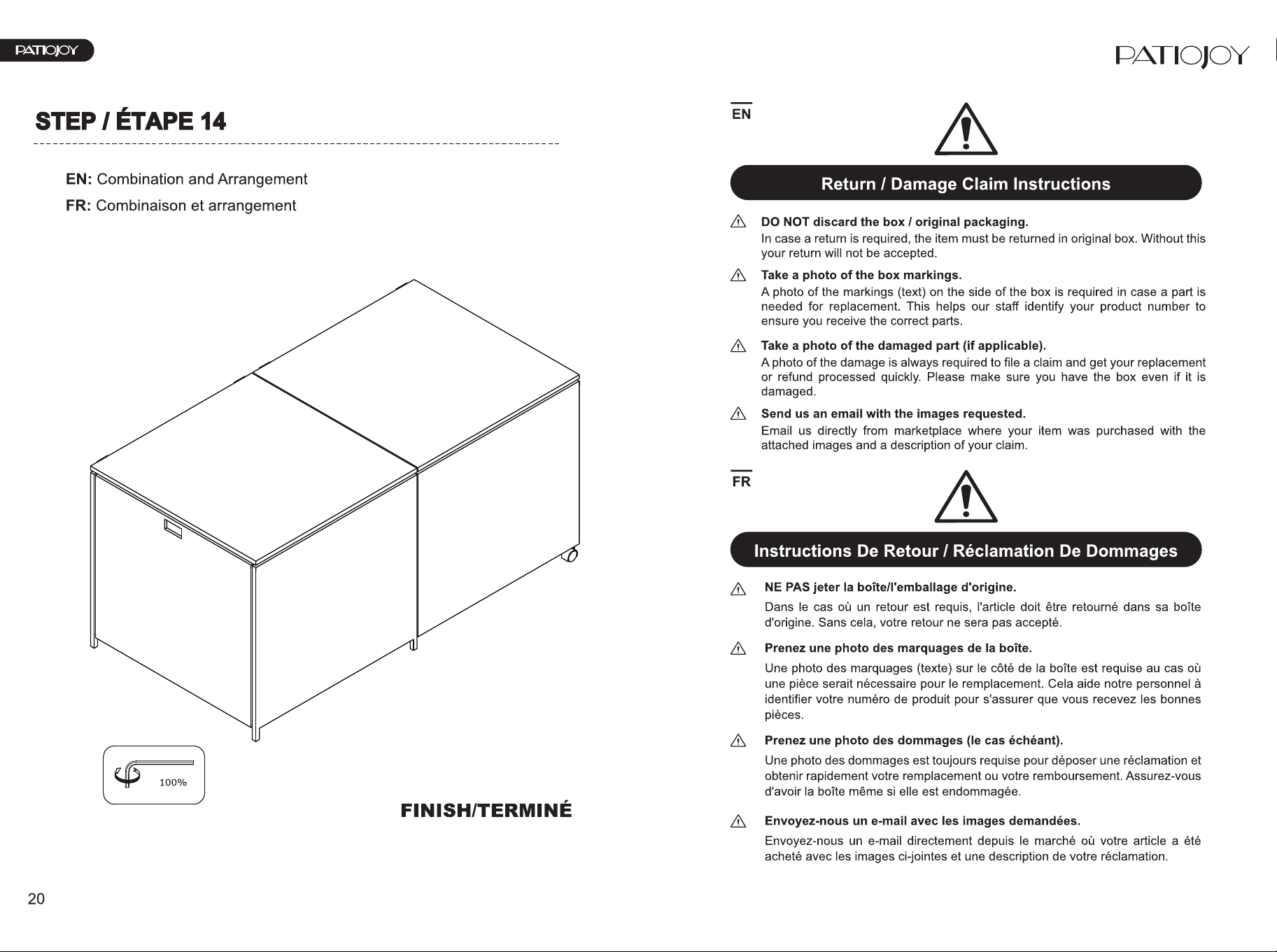 PATIOJOY

STEP / ÉTAPE 14

EN: Combination and Arrangement

FR: Combinaison et arrangement

100%

FINISH/TERMINÉ

20

PATIOJOY

EN

Return / Damage Claim Instructions

DO NOT discard the box / original packaging.

In case a return is required, the item must be returned in original box. Without this your return will not be accepted.

Take a photo of the box markings.

A photo of the markings (text) on the side of the box is required in case a part is needed for replacement. This helps our staff identify your product number to ensure you receive the correct parts.

Take a photo of the damaged part (if applicable).

A photo of the damage is always required to file a claim and get your replacement or refund processed quickly. Please make sure you have the box even if it is damaged.

Send us an email with the images requested.

Email us directly from marketplace where your item was purchased with the attached images and a description of your claim.

FR

Instructions De Retour / Réclamation De Dommages

NE PAS jeter la boîte/l'emballage d'origine.

Dans le cas où un retour est requis, l'article doit être retourné dans sa boîte d'origine. Sans cela, votre retour ne sera pas accepté.

Prenez une photo des marquages de la boîte.

Une photo des marquages (texte) sur le côté de la boîte est requise au cas où une pièce serait nécessaire pour le remplacement. Cela aide notre personnel à identifier votre numéro de produit pour s'assurer que vous recevez les bonnes pièces.

Prenez une photo des dommages (le cas échéant).

Une photo des dommages est toujours requise pour déposer une réclamation et obtenir rapidement votre remplacement ou votre remboursement. Assurez-vous d'avoir la boîte même si elle est endommagée.

Envoyez-nous un e-mail avec les images demandées.

Envoyez-nous un e-mail directement depuis le marché où votre article a été acheté avec les images ci-jointes et une description de votre réclamation.